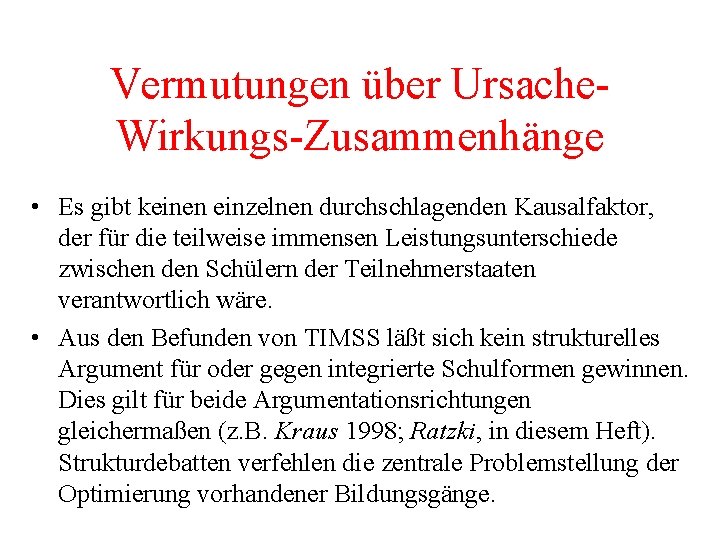 Vermutungen über Ursache-Wirkungs-Zusammenhänge

• Es gibt keinen einzelnen durchschlagenden Kausalfaktor, der für die teilweise immensen Leistungsunterschiede zwischen den Schülern der Teilnehmerstaaten verantwortlich wäre.

• Aus den Befunden von TIMSS läßt sich kein strukturelles Argument für oder gegen integrierte Schulformen gewinnen. Dies gilt für beide Argumentationsrichtungen gleichermaßen (z.B. Kraus 1998; Ratzki, in diesem Heft). Strukturdebatten verfehlen die zentrale Problemstellung der Optimierung vorhandener Bildungsgänge.